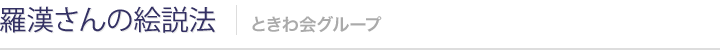 羅漢さんの絵説法
ときわ会グループ